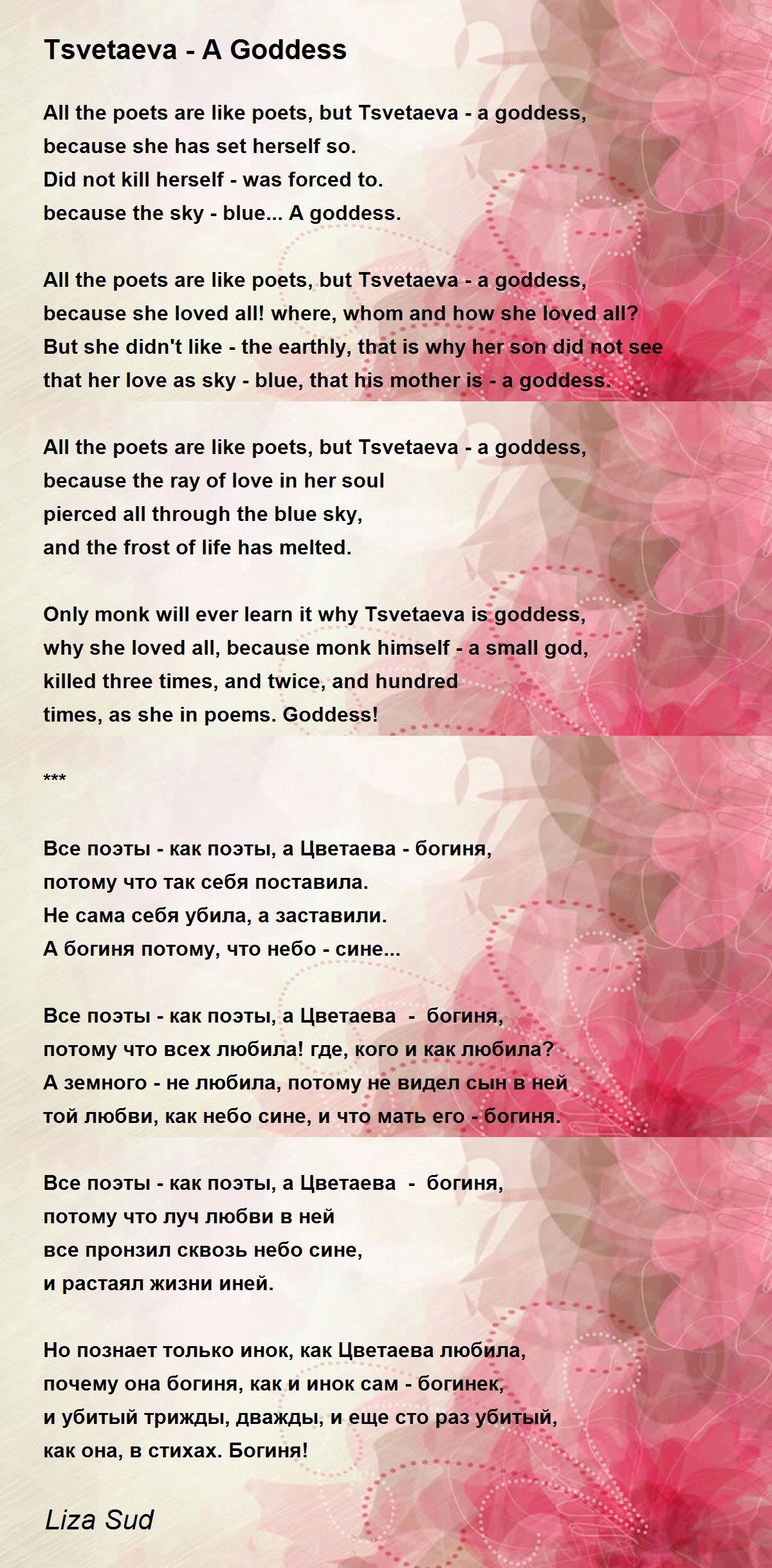 Tsvetaeva - A Goddess

All the poets are like poets, but Tsvetaeva - a goddess,
because she has set herself so.
Did not kill herself - was forced to.
because the sky - blue... A goddess.

All the poets are like poets, but Tsvetaeva - a goddess,
because she loved all! where, whom and how she loved all?
But she didn't like - the earthly, that is why her son did not see
that her love as sky - blue, that his mother is - a goddess.

All the poets are like poets, but Tsvetaeva - a goddess,
because the ray of love in her soul
pierced all through the blue sky,
and the frost of life has melted.

Only monk will ever learn it why Tsvetaeva is goddess,
why she loved all, because monk himself - a small god,
killed three times, and twice, and hundred
times, as she in poems. Goddess!

***

Все поэты - как поэты, а Цветаева - богиня,
потому что так себя поставила.
Не сама себя убила, а заставили.
А богиня потому, что небо - сине...

Все поэты - как поэты, а Цветаева - богиня,
потому что всех любила! где, кого и как любила?
А земного - не любила, потому не видел сын в ней
той любви, как небо сине, и что мать его - богиня.

Все поэты - как поэты, а Цветаева - богиня,
потому что луч любви в ней
все пронзил сквозь небо сине,
и растаял жизни иней.

Но познает только инок, как Цветаева любила,
почему она богиня, как и инок сам - богинек,
и убитый трижды, дважды, и еще сто раз убитый,
как она, в стихах. Богиня!

Liza Sud